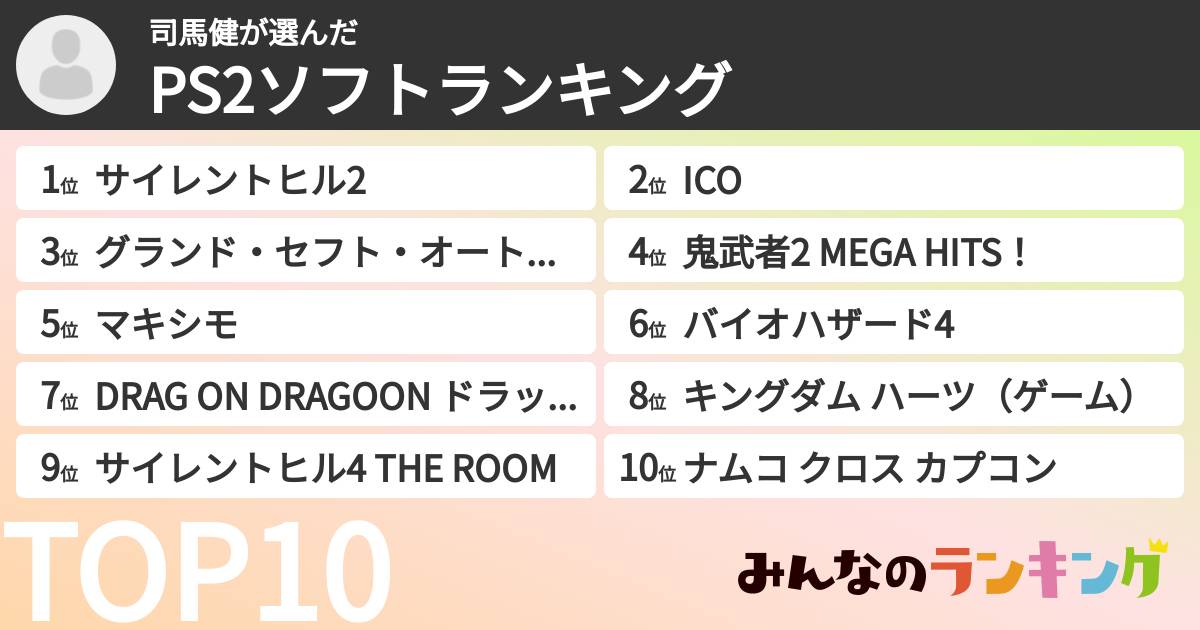 司馬健が選んだ

PS2ソフトランキング

1位 サイレントヒル2

2位 ICO

3位 グランド・セフト・オート…

4位 鬼武者2 MEGA HITS！

5位 マキシモ

6位 バイオハザード4

7位 DRAG ON DRAGOON ドラッ…

8位 キングダム ハーツ（ゲーム）

9位 サイレントヒル4 THE ROOM

10位 ナムコ クロス カプコン

TOP10

みんなのランキング